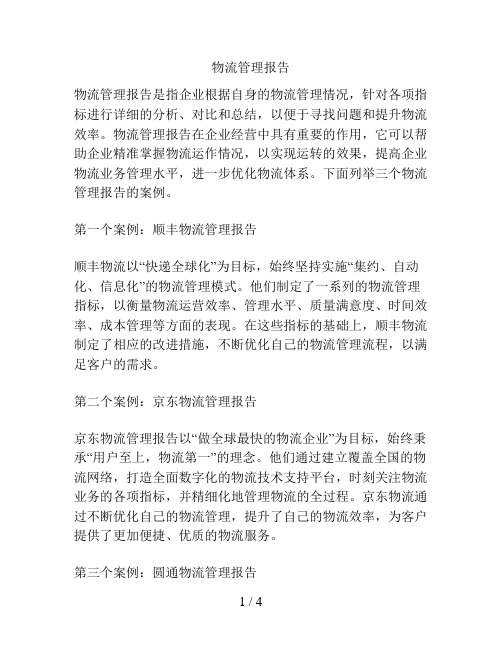 物流管理报告

物流管理报告是指企业根据自身的物流管理情况，针对各项指标进行详细的分析、对比和总结，以便于寻找问题和提升物流效率。物流管理报告在企业经营中具有重要的作用，它可以帮助企业精准掌握物流运作情况，以实现运转的效果，提高企业物流业务管理水平，进一步优化物流体系。下面列举三个物流管理报告的案例。

第一个案例：顺丰物流管理报告

顺丰物流以“快递全球化”为目标，始终坚持实施“集约、自动化、信息化”的物流管理模式。他们制定了一系列的物流管理指标，以衡量物流运营效率、管理水平、质量满意度、时间效率、成本管理等方面的表现。在这些指标的基础上，顺丰物流制定了相应的改进措施，不断优化自己的物流管理流程，以满足客户的需求。

第二个案例：京东物流管理报告

京东物流管理报告以“做全球最快的物流企业”为目标，始终秉承“用户至上，物流第一”的理念。他们通过建立覆盖全国的物流网络，打造全面数字化的物流技术支持平台，时刻关注物流业务的各项指标，并精细化地管理物流的全过程。京东物流通过不断优化自己的物流管理，提升了自己的物流效率，为客户提供了更加便捷、优质的物流服务。

第三个案例：圆通物流管理报告

1 / 4